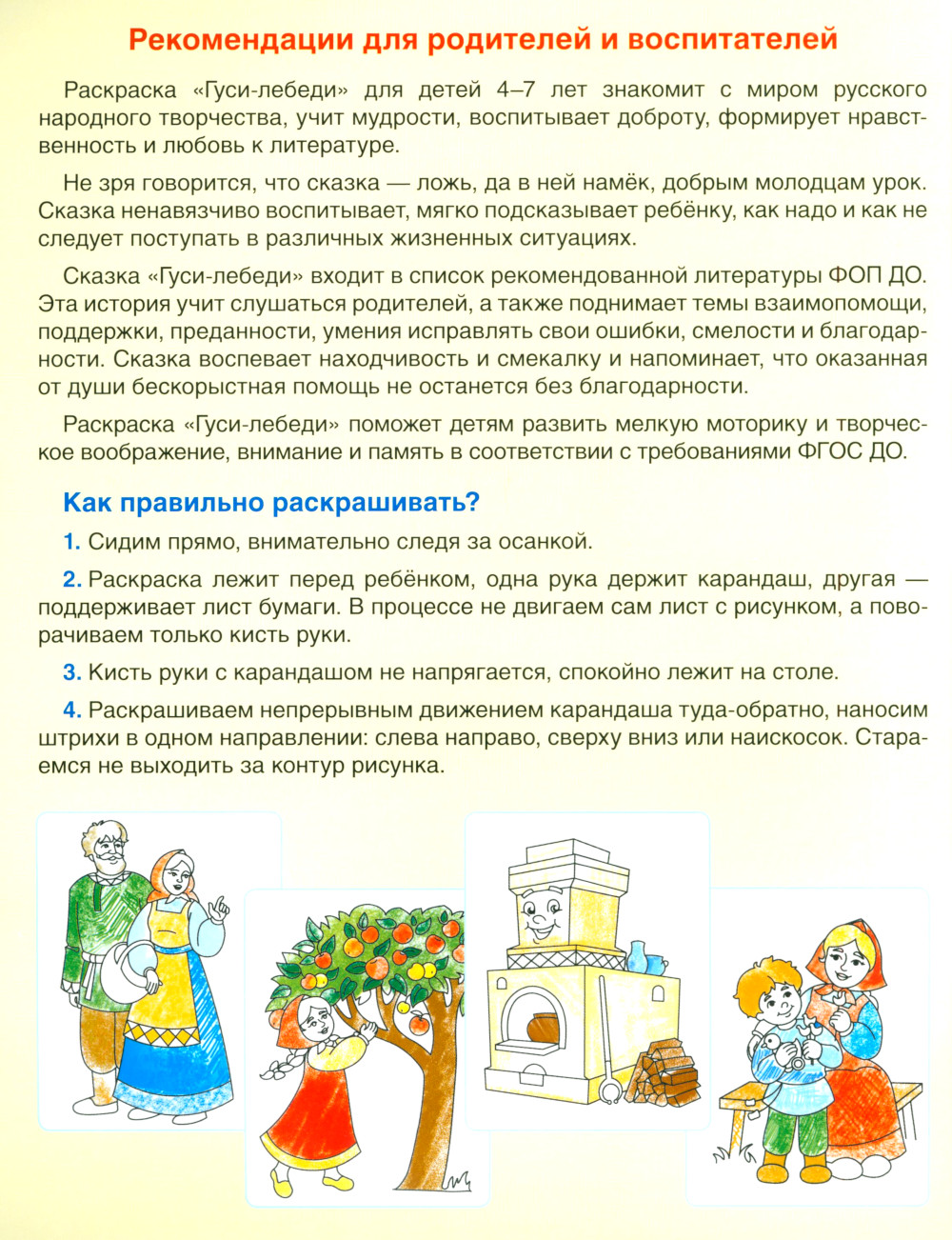 Рекомендации для родителей и воспитателей

Раскраска «Гуси-лебеди» для детей 4–7 лет знакомит с миром русского народного творчества, учит мудрости, воспитывает доброту, формирует нравственность и любовь к литературе.

Не зря говорится, что сказка — ложь, да в ней намёк, добрым молодцам урок. Сказка ненавязчиво воспитывает, мягко подсказывает ребёнку, как надо и как не следует поступать в различных жизненных ситуациях.

Сказка «Гуси-лебеди» входит в список рекомендованной литературы ФОП ДО. Эта история учит слушаться родителей, а также поднимает темы взаимопомощи, поддержки, преданности, умения исправлять свои ошибки, смелости и благодарности. Сказка воспевает находчивость и смекалку и напоминает, что оказанная от души бескорыстная помощь не останется без благодарности.

Раскраска «Гуси-лебеди» поможет детям развить мелкую моторику и творческое воображение, внимание и память в соответствии с требованиями ФГОС ДО.

Как правильно раскрашивать?

1. Сидим прямо, внимательно следя за осанкой.

2. Раскраска лежит перед ребёнком, одна рука держит карандаш, другая — поддерживает лист бумаги. В процессе не двигаем сам лист с рисунком, а поворачиваем только кисть руки.

3. Кисть руки с карандашом не напрягается, спокойно лежит на столе.

4. Раскрашиваем непрерывным движением карандаша туда-обратно, наносим штрихи в одном направлении: слева направо, сверху вниз или наискосок. Стараемся не выходить за контур рисунка.